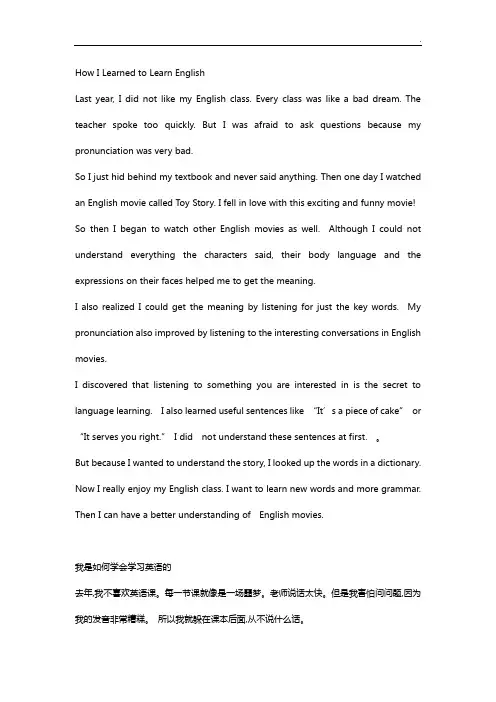 .

How I Learned to Learn English

Last year, I did not like my English class. Every class was like a bad dream. The teacher spoke too quickly. But I was afraid to ask questions because my pronunciation was very bad.

So I just hid behind my textbook and never said anything. Then one day I watched an English movie called Toy Story. I fell in love with this exciting and funny movie!

So then I began to watch other English movies as well. Although I could not understand everything the characters said, their body language and the expressions on their faces helped me to get the meaning.

I also realized I could get the meaning by listening for just the key words. My pronunciation also improved by listening to the interesting conversations in English movies.

I discovered that listening to something you are interested in is the secret to language learning. I also learned useful sentences like "It's a piece of cake" or "It serves you right." I did not understand these sentences at first. 。

But because I wanted to understand the story, I looked up the words in a dictionary.

Now I really enjoy my English class. I want to learn new words and more grammar. Then I can have a better understanding of English movies.

我是如何学会学习英语的

去年,我不喜欢英语课。每一节课就像是一场噩梦。老师说话太快。但是我害怕问问题,因为我的发音非常糟糕。 所以我就躲在课本后面,从不说什么话。